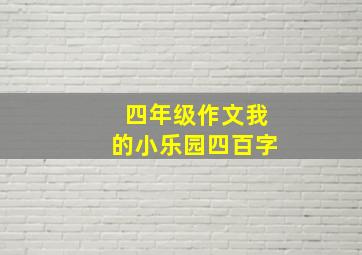 四年级作文我的小乐园四百字